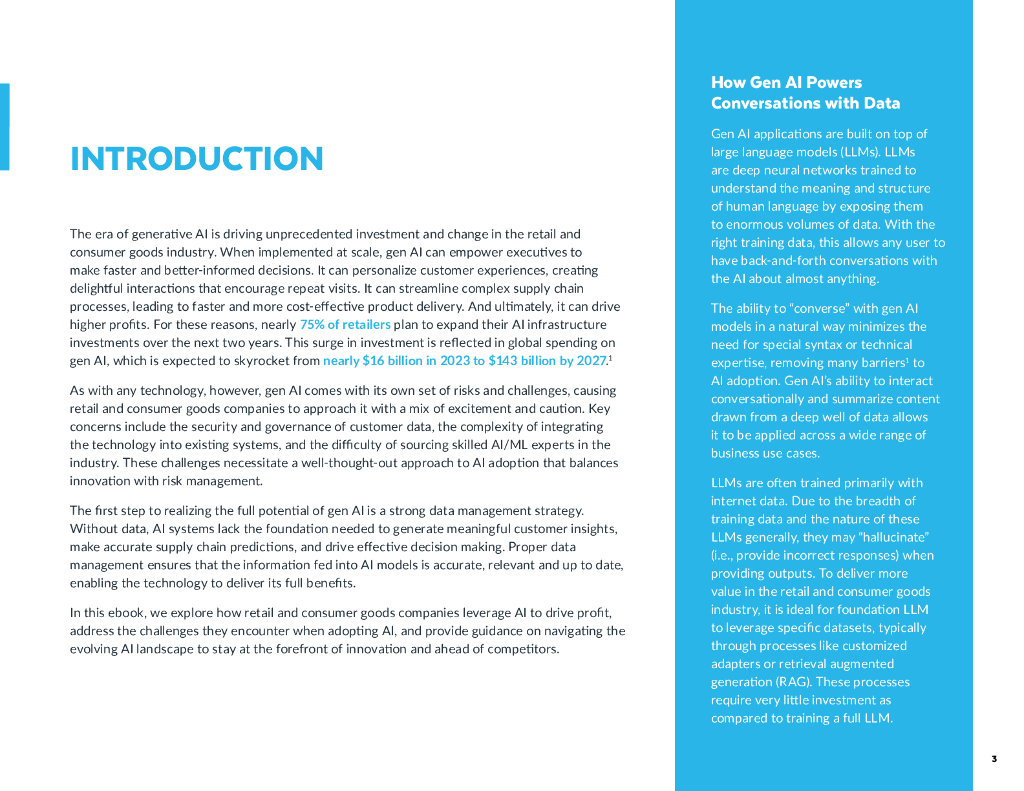 INTRODUCTION

The era of generative AI is driving unprecedented investment and change in the retail and consumer goods industry. When implemented at scale, gen AI can empower executives to make faster and better-informed decisions. It can personalize customer experiences, creating delightful interactions that encourage repeat visits. It can streamline complex supply chain processes, leading to faster and more cost-effective product delivery. And ultimately, it can drive higher profits. For these reasons, nearly 75% of retailers plan to expand their AI infrastructure investments over the next two years. This surge in investment is reflected in global spending on gen AI, which is expected to skyrocket from nearly \$16 billion in 2023 to \$143 billion by 2027.$^1$

As with any technology, however, gen AI comes with its own set of risks and challenges, causing retail and consumer goods companies to approach it with a mix of excitement and caution. Key concerns include the security and governance of customer data, the complexity of integrating the technology into existing systems, and the difficulty of sourcing skilled AI/ML experts in the industry. These challenges necessitate a well-thought-out approach to AI adoption that balances innovation with risk management.

The first step to realizing the full potential of gen AI is a strong data management strategy. Without data, AI systems lack the foundation needed to generate meaningful customer insights, make accurate supply chain predictions, and drive effective decision making. Proper data management ensures that the information fed into AI models is accurate, relevant and up to date, enabling the technology to deliver its full benefits.

In this ebook, we explore how retail and consumer goods companies leverage AI to drive profit, address the challenges they encounter when adopting AI, and provide guidance on navigating the evolving AI landscape to stay at the forefront of innovation and ahead of competitors.

How Gen AI Powers Conversations with Data

Gen AI applications are built on top of large language models (LLMs). LLMs are deep neural networks trained to understand the meaning and structure of human language by exposing them to enormous volumes of data. With the right training data, this allows any user to have back-and-forth conversations with the AI about almost anything.

The ability to "converse" with gen AI models in a natural way minimizes the need for special syntax or technical expertise, removing many barriers$^1$ to AI adoption. Gen AI's ability to interact conversationally and summarize content drawn from a deep well of data allows it to be applied across a wide range of business use cases.

LLMs are often trained primarily with internet data. Due to the breadth of training data and the nature of these LLMs generally, they may "hallucinate" (i.e., provide incorrect responses) when providing outputs. To deliver more value in the retail and consumer goods industry, it is ideal for foundation LLM to leverage specific datasets, typically through processes like customized adapters or retrieval augmented generation (RAG). These processes require very little investment as compared to training a full LLM.

3